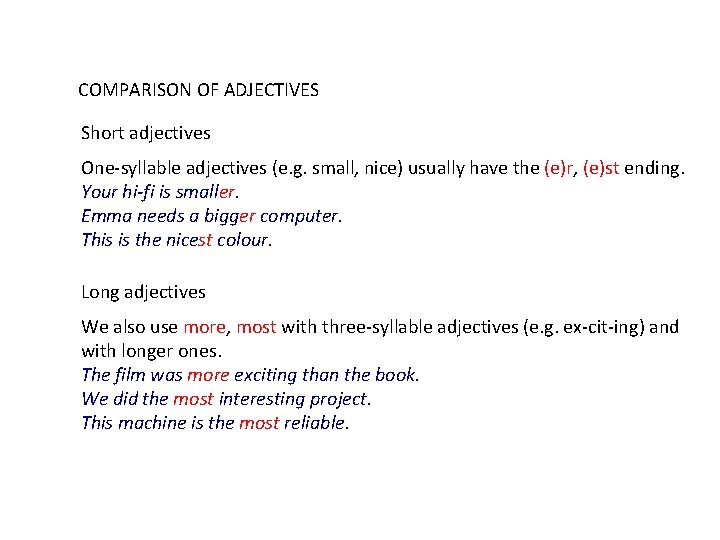 COMPARISON OF ADJECTIVES

Short adjectives

One-syllable adjectives (e.g. small, nice) usually have the (e)r, (e)st ending.
Your hi-fi is smaller.
Emma needs a bigger computer.
This is the nicest colour.

Long adjectives

We also use more, most with three-syllable adjectives (e.g. ex-cit-ing) and with longer ones.
The film was more exciting than the book.
We did the most interesting project.
This machine is the most reliable.